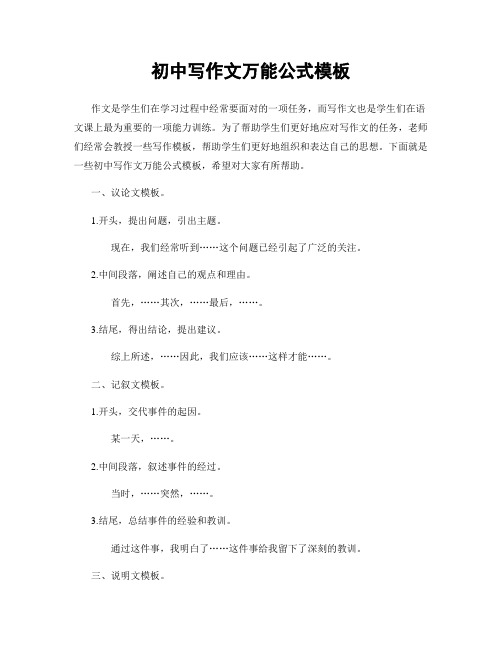 初中写作文万能公式模板

作文是学生们在学习过程中经常要面对的一项任务，而写作文也是学生们在语文课上最为重要的一项能力训练。为了帮助学生们更好地应对写作文的任务，老师们经常会教授一些写作模板，帮助学生们更好地组织和表达自己的思想。下面就是一些初中写作文万能公式模板，希望对大家有所帮助。

一、议论文模板。

1.开头，提出问题，引出主题。

现在，我们经常听到……这个问题已经引起了广泛的关注。

2.中间段落，阐述自己的观点和理由。

首先，……其次，……最后，……。

3.结尾，得出结论，提出建议。

综上所述，……因此，我们应该……这样才能……。

二、记叙文模板。

1.开头，交代事件的起因。

某一天，……。

2.中间段落，叙述事件的经过。

当时，……突然，……。

3.结尾，总结事件的经验和教训。

通过这件事，我明白了……这件事给我留下了深刻的教训。

三、说明文模板。